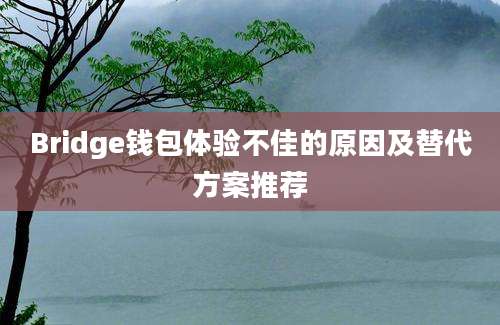 Bridge钱包体验不佳的原因及替代方案推荐